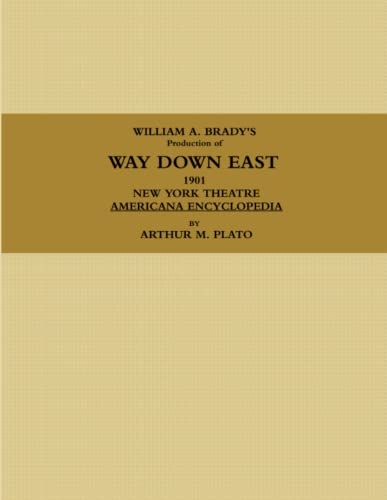 WILLIAM A. BRADY'S
Production of
WAY DOWN EAST
1901
NEW YORK THEATRE
AMERICANA ENCYCLOPEDIA
BY
ARTHUR M. PLATO